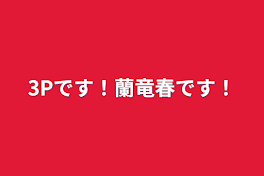 3Pです！蘭竜春です！